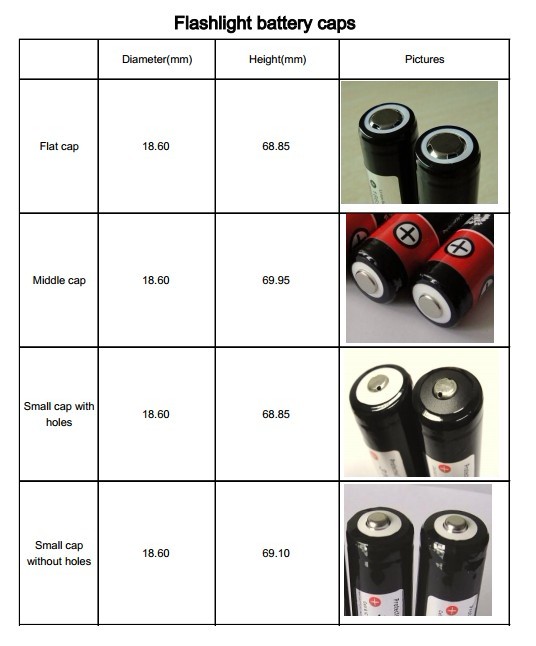 Flashlight battery caps

|  | Diameter(mm) | Height(mm) | Pictures |
|---|---|---|---|
| Flat cap | 18.60 | 68.85 |  |
| Middle cap | 18.60 | 69.95 |  |
| Small cap with holes | 18.60 | 68.85 |  |
| Small cap without holes | 18.60 | 69.10 |  |